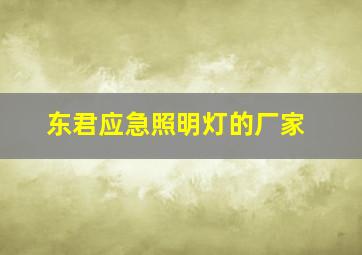 东君应急照明灯的厂家